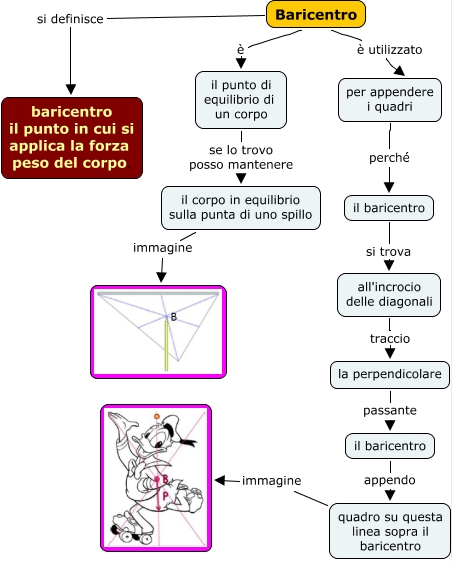 Baricentro

si definisce

baricentro il punto in cui si applica la forza peso del corpo

è

il punto di equilibrio di un corpo

se lo trovo posso mantenere

il corpo in equilibrio sulla punta di uno spillo

immagine

B

è utilizzato

per appendere i quadri

perché

il baricentro

si trova

all'incrocio delle diagonali

traccio

la perpendicolare

passante

il baricentro

appendo

quadro su questa linea sopra il baricentro

immagine

B

P